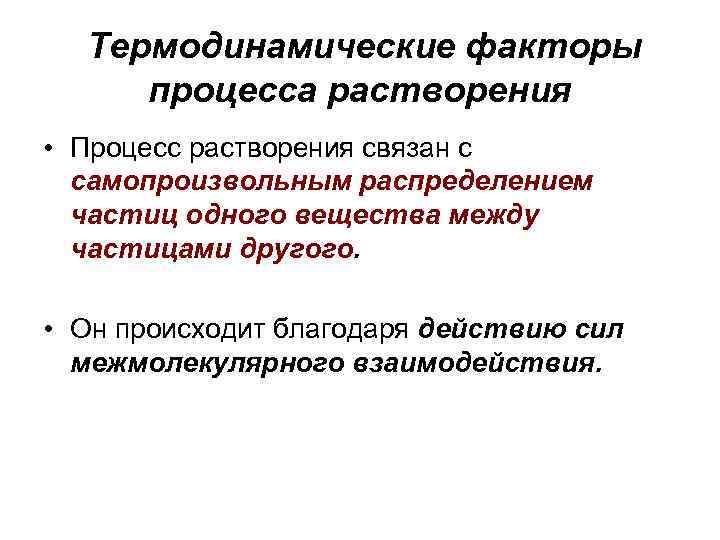 Термодинамические факторы процесса растворения

• Процесс растворения связан с самопроизвольным распределением частиц одного вещества между частицами другого.

• Он происходит благодаря действию сил межмолекулярного взаимодействия.